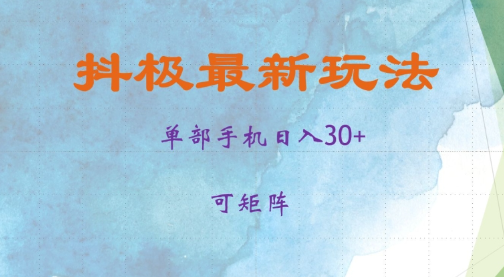 抖极最新玩法

单部手机日入30+

可矩阵